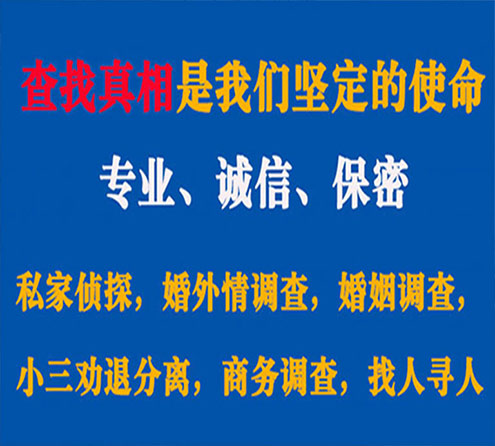 查找真相是我们坚定的使命

专业、诚信、保密

私家侦探，婚外情调查，婚姻调查，

小三劝退分离，商务调查，找人寻人